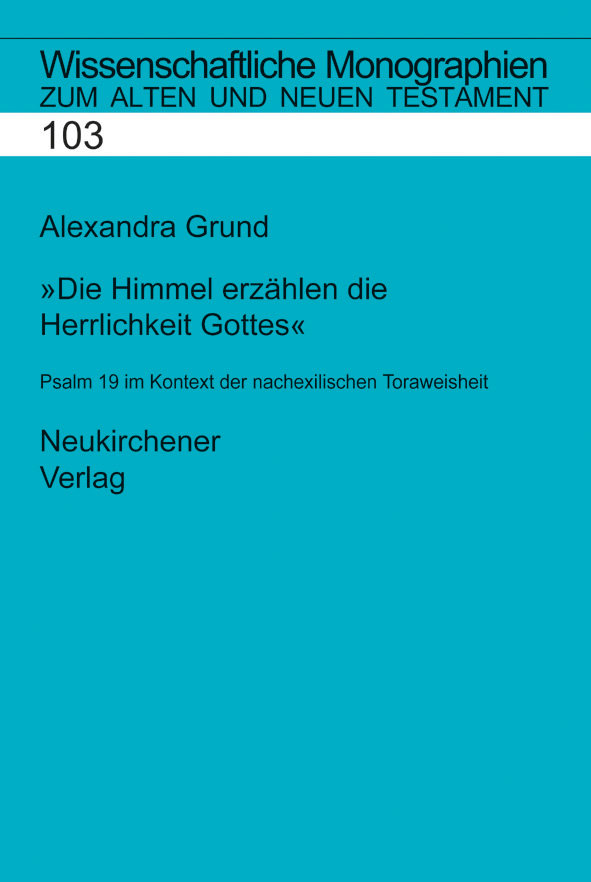 Wissenschaftliche Monographien
ZUM ALTEN UND NEUEN TESTAMENT

103

Alexandra Grund

»Die Himmel erzählen die Herrlichkeit Gottes«

Psalm 19 im Kontext der nachexilischen Toraweisheit

Neukirchener
Verlag